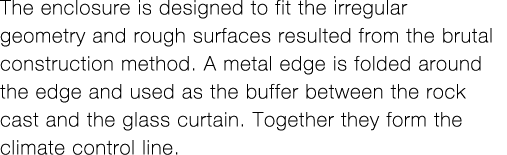 The enclosure is designed to fit the irregular geometry and rough surfaces resulted from the brutal construction method. A metal edge is folded around the edge and used as the buffer between the rock cast and the glass curtain. Together they form the climate control line.